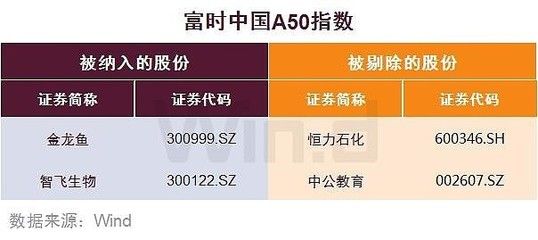 富时中国A50指数

| 被纳入的股份 | | 被剔除的股份 | |
|---|---|---|---|
| 证券简称 | 证券代码 | 证券简称 | 证券代码 |
| 金龙鱼 | 300999.SZ | 恒力石化 | 600346.SH |
| 智飞生物 | 300122.SZ | 中公教育 | 002607.SZ |

Wind

数据来源：Wind